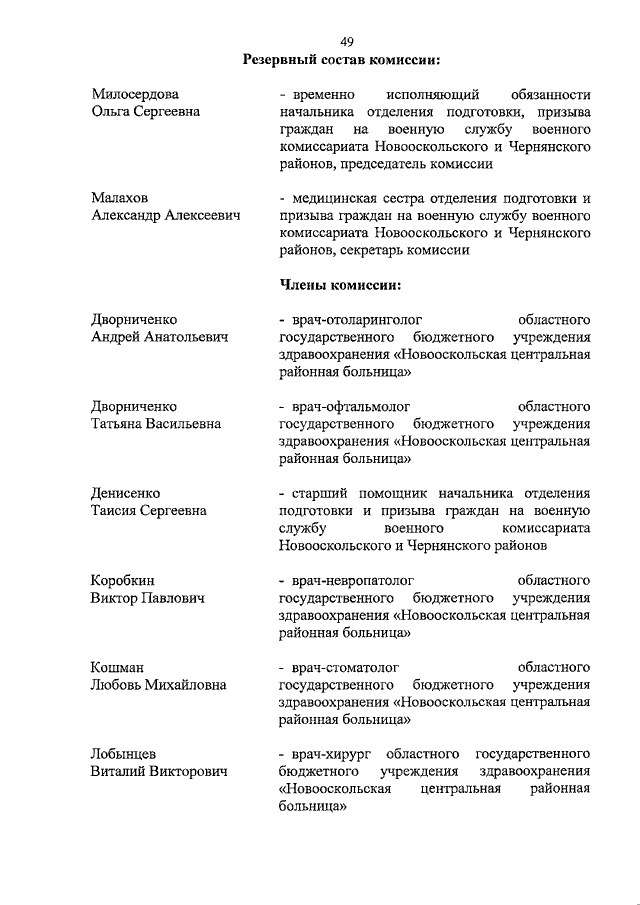 49

Резервный состав комиссии:

Милосердова Ольга Сергеевна - временно исполняющий обязанности начальника отделения подготовки, призыва граждан на военную службу военного комиссариата Новооскольского и Чернянского районов, председатель комиссии

Малахов Александр Алексеевич - медицинская сестра отделения подготовки и призыва граждан на военную службу военного комиссариата Новооскольского и Чернянского районов, секретарь комиссии

Члены комиссии:

Дворниченко Андрей Анатольевич - врач-отоларинголог областного государственного бюджетного учреждения здравоохранения «Новооскольская центральная районная больница»

Дворниченко Татьяна Васильевна - врач-офтальмолог областного государственного бюджетного учреждения здравоохранения «Новооскольская центральная районная больница»

Денисенко Таисия Сергеевна - старший помощник начальника отделения подготовки и призыва граждан на военную службу военного комиссариата Новооскольского и Чернянского районов

Коробкин Виктор Павлович - врач-невропатолог областного государственного бюджетного учреждения здравоохранения «Новооскольская центральная районная больница»

Кошман Любовь Михайловна - врач-стоматолог областного государственного бюджетного учреждения здравоохранения «Новооскольская центральная районная больница»

Лобынцев Виталий Викторович - врач-хирург областного государственного бюджетного учреждения здравоохранения «Новооскольская центральная районная больница»